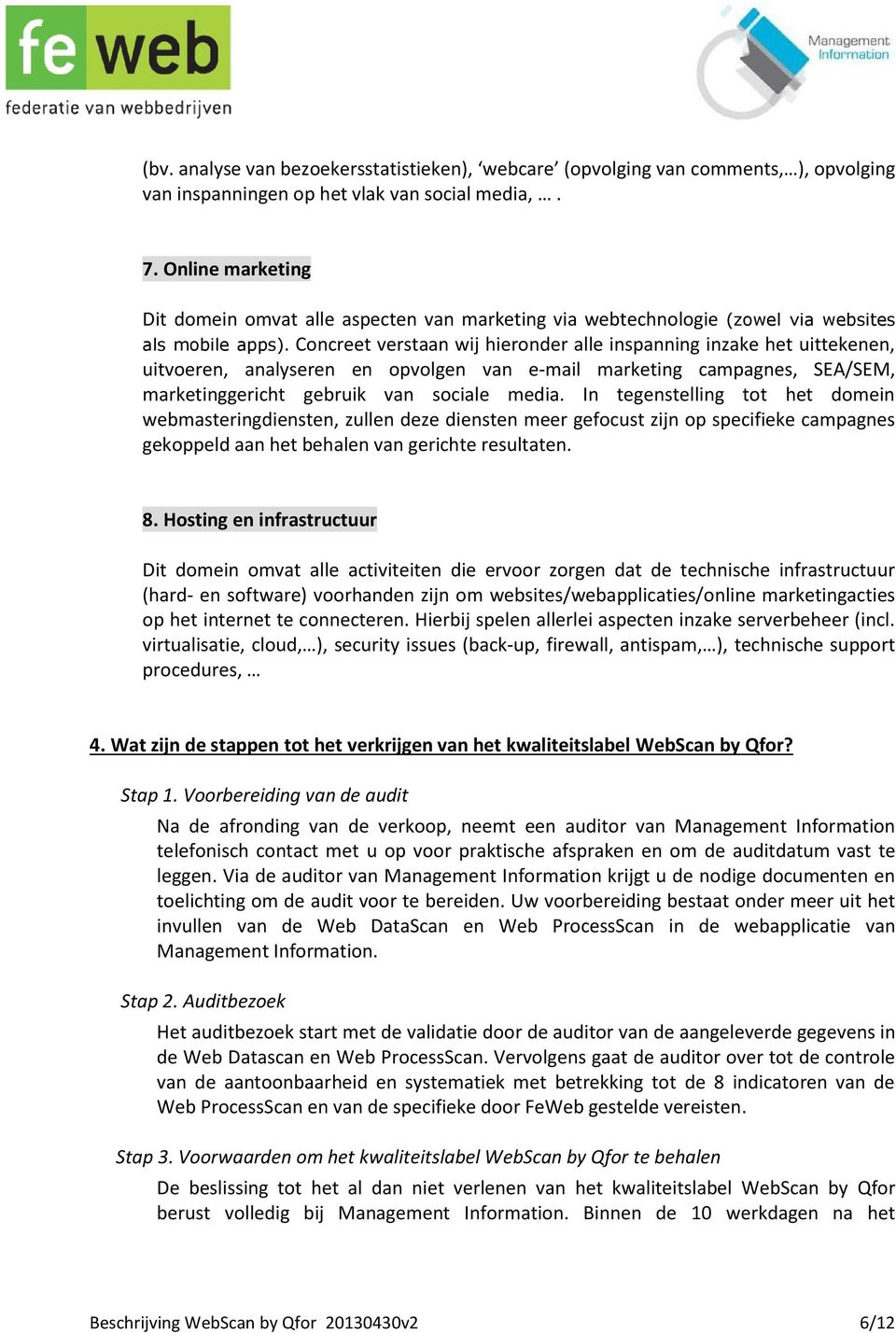 fe web
federatie van webbedrijven

Management Information

(bv. analyse van bezoekersstatistieken), ‘webcare’ (opvolging van comments,…), opvolging van inspanningen op het vlak van social media, … .

7. Online marketing

Dit domein omvat alle aspecten van marketing via webtechnologie (zowel via websites als mobile apps). Concreet verstaan wij hieronder alle inspanning inzake het uittekenen, uitvoeren, analyseren en opvolgen van e-mail marketing campagnes, SEA/SEM, marketinggericht gebruik van sociale media. In tegenstelling tot het domein webmasteringdiensten, zullen deze diensten meer gefocust zijn op specifieke campagnes gekoppeld aan het behalen van gerichte resultaten.

8. Hosting en infrastructuur

Dit domein omvat alle activiteiten die ervoor zorgen dat de technische infrastructuur (hard- en software) voorhanden zijn om websites/webapplicaties/online marketingacties op het internet te connecteren. Hierbij spelen allerlei aspecten inzake serverbeheer (incl. virtualisatie, cloud,…), security issues (back-up, firewall, antispam,…), technische support procedures, …

4. Wat zijn de stappen tot het verkrijgen van het kwaliteitslabel WebScan by Qfor?

Stap 1. Voorbereiding van de audit

Na de afronding van de verkoop, neemt een auditor van Management Information telefonisch contact met u op voor praktische afspraken en om de auditdatum vast te leggen. Via de auditor van Management Information krijgt u de nodige documenten en toelichting om de audit voor te bereiden. Uw voorbereiding bestaat onder meer uit het invullen van de Web DataScan en Web ProcessScan in de webapplicatie van Management Information.

Stap 2. Auditbezoek

Het auditbezoek start met de validatie door de auditor van de aangeleverde gegevens in de Web Datascan en Web ProcessScan. Vervolgens gaat de auditor over tot de controle van de aantoonbaarheid en systematiek met betrekking tot de 8 indicatoren van de Web ProcessScan en van de specifieke door FeWeb gestelde vereisten.

Stap 3. Voorwaarden om het kwaliteitslabel WebScan by Qfor te behalen

De beslissing tot het al dan niet verlenen van het kwaliteitslabel WebScan by Qfor berust volledig bij Management Information. Binnen de 10 werkdagen na het

Beschrijving WebScan by Qfor 20130430v2 6/12